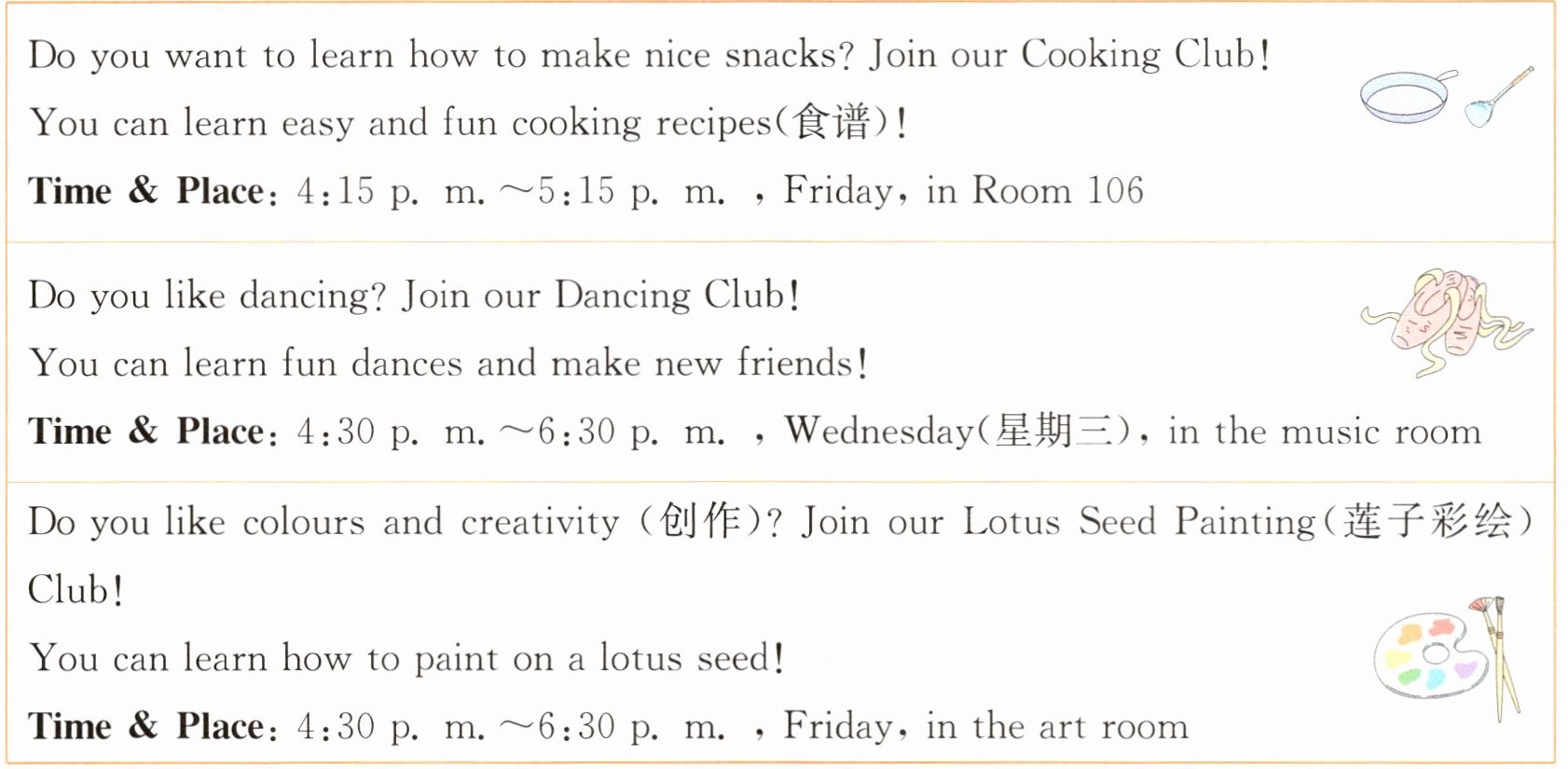 Do you want to learn how to make nice snacks? Join our Cooking Club!

You can learn easy and fun cooking recipes(食谱)!

Time & Place: 4:15 p. m. ~5:15 p. m. , Friday, in Room 106

Do you like dancing? Join our Dancing Club!

You can learn fun dances and make new friends!

Time & Place: 4:30 p. m. ~6:30 p. m. , Wednesday(星期三), in the music room

Do you like colours and creativity (创作)? Join our Lotus Seed Painting(莲子彩绘) Club!

You can learn how to paint on a lotus seed!

Time & Place: 4:30 p. m. ~6:30 p. m. , Friday, in the art room